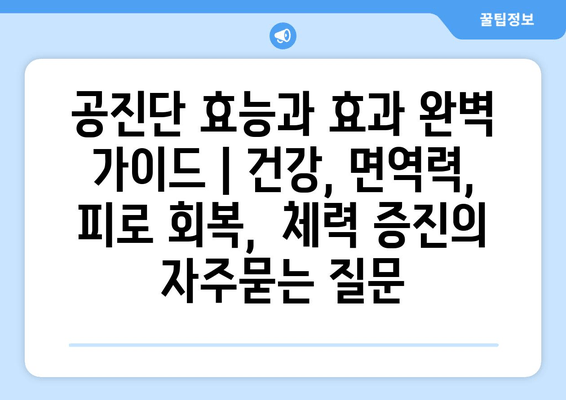 꿀팁정보

공진단 효능과 효과 완벽 가이드 | 건강, 면역력, 피로 회복, 체력 증진의 자주묻는 질문